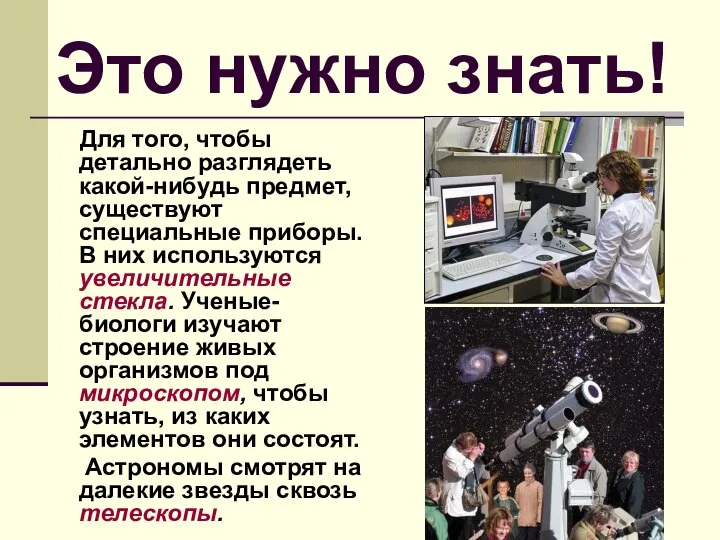 Это нужно знать!

Для того, чтобы детально разглядеть какой-нибудь предмет, существуют специальные приборы. В них используются увеличительные стекла. Ученые-биологи изучают строение живых организмов под микроскопом, чтобы узнать, из каких элементов они состоят.

Астрономы смотрят на далекие звезды сквозь телескопы.